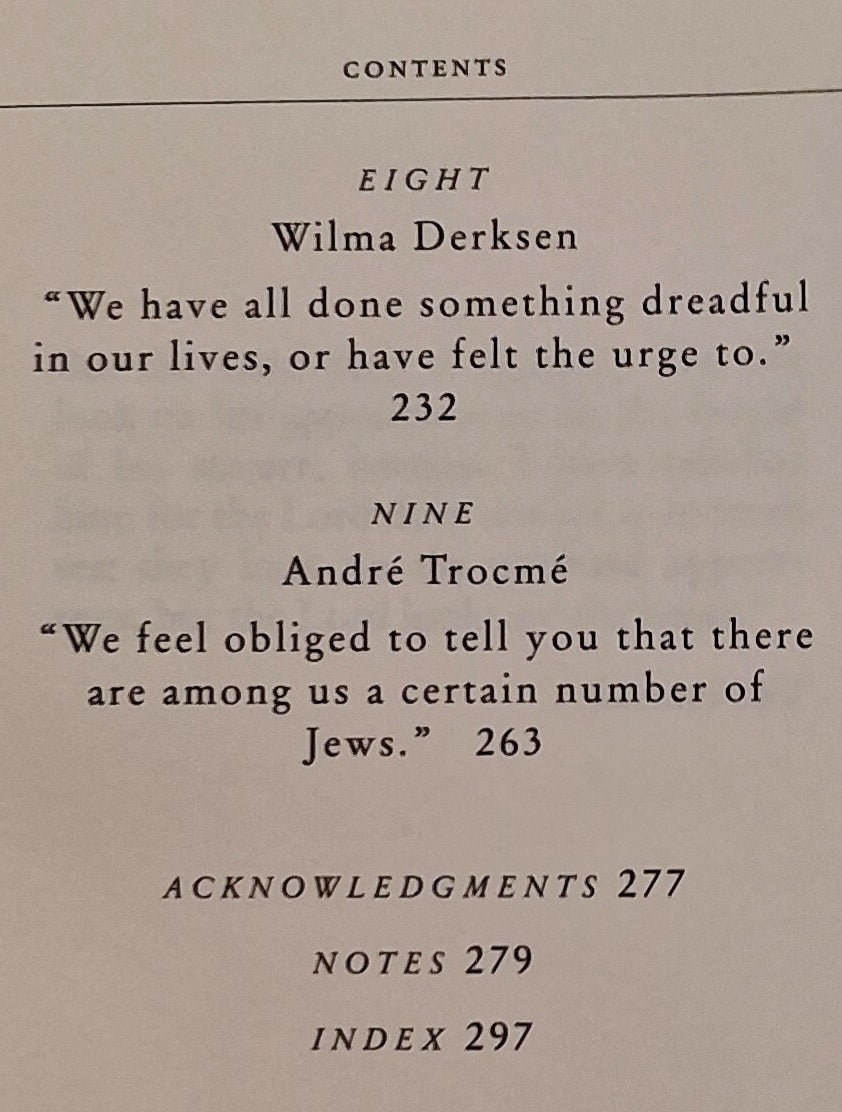 CONTENTS

EIGHT

Wilma Derksen

"We have all done something dreadful in our lives, or have felt the urge to."

232

NINE

André Trocmé

"We feel obliged to tell you that there are among us a certain number of Jews." 263

ACKNOWLEDGMENTS 277

NOTES 279

INDEX 297